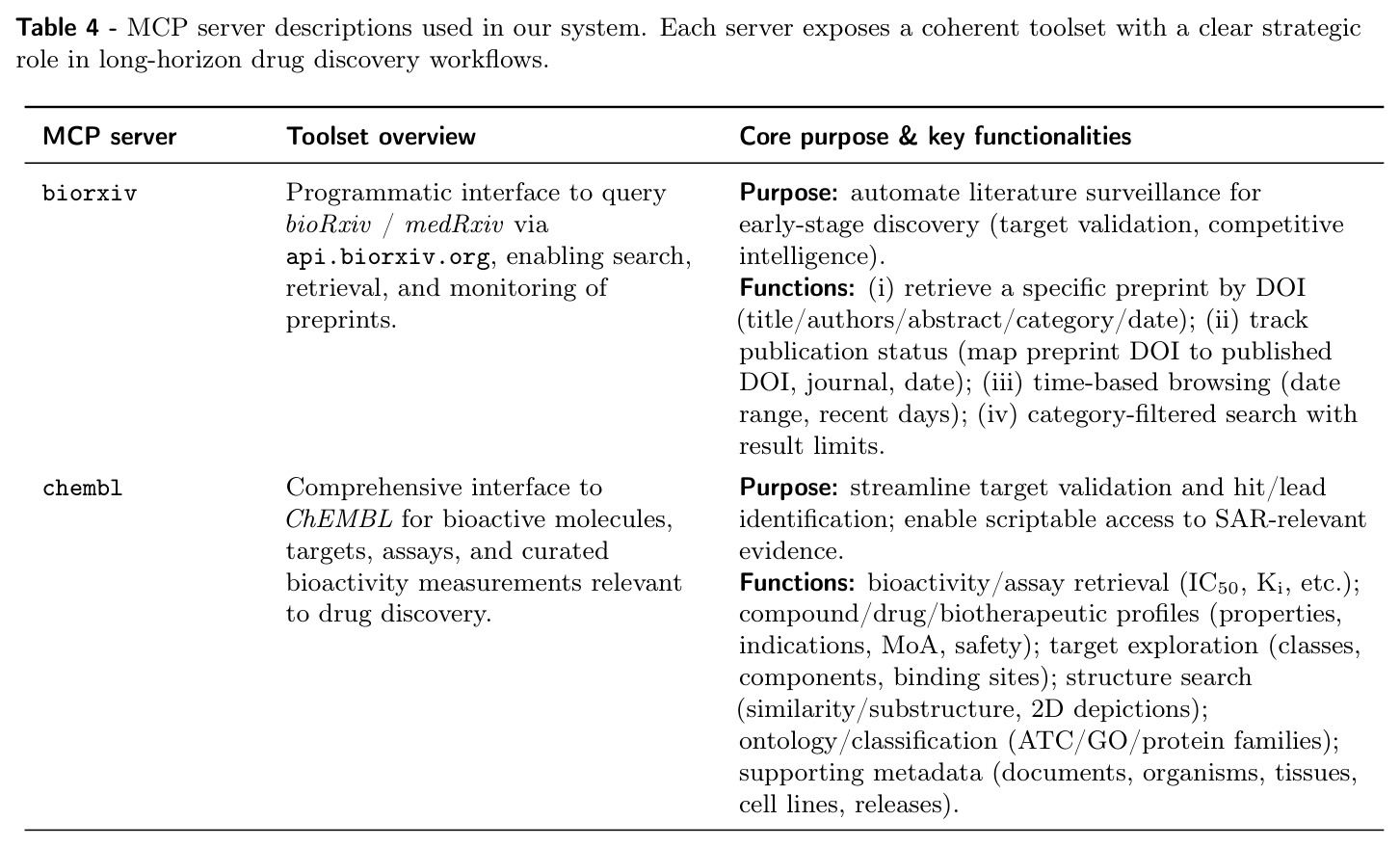 Table 4 - MCP server descriptions used in our system. Each server exposes a coherent toolset with a clear strategic role in long-horizon drug discovery workflows.

| MCP server | Toolset overview | Core purpose & key functionalities |
|---|---|---|
| biorxiv | Programmatic interface to query bioRxiv / medRxiv via api.biorxiv.org, enabling search, retrieval, and monitoring of preprints. | Purpose: automate literature surveillance for early-stage discovery (target validation, competitive intelligence). Functions: (i) retrieve a specific preprint by DOI (title/authors/abstract/category/date); (ii) track publication status (map preprint DOI to published DOI, journal, date); (iii) time-based browsing (date range, recent days); (iv) category-filtered search with result limits. |
| chembl | Comprehensive interface to ChEMBL for bioactive molecules, targets, assays, and curated bioactivity measurements relevant to drug discovery. | Purpose: streamline target validation and hit/lead identification; enable scriptable access to SAR-relevant evidence. Functions: bioactivity/assay retrieval ($IC_{50}$, $K_i$, etc.); compound/drug/biotherapeutic profiles (properties, indications, MoA, safety); target exploration (classes, components, binding sites); structure search (similarity/substructure, 2D depictions); ontology/classification (ATC/GO/protein families); supporting metadata (documents, organisms, tissues, cell lines, releases). |